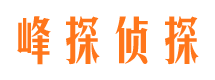 峰探侦探